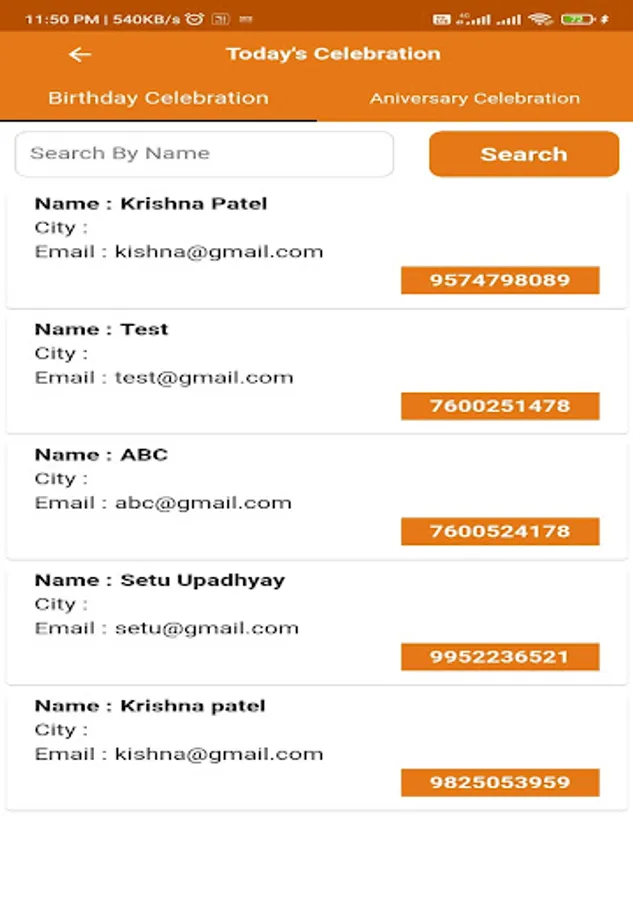 11:50 PM | 540KB/s

Today's Celebration

Birthday Celebration

Aniversary Celebration

Search By Name

Search

Name : Krishna Patel
City :
Email : kishna@gmail.com

9574798089

Name : Test
City :
Email : test@gmail.com

7600251478

Name : ABC
City :
Email : abc@gmail.com

7600524178

Name : Setu Upadhyay
City :
Email : setu@gmail.com

9952236521

Name : Krishna patel
City :
Email : kishna@gmail.com

9825053959